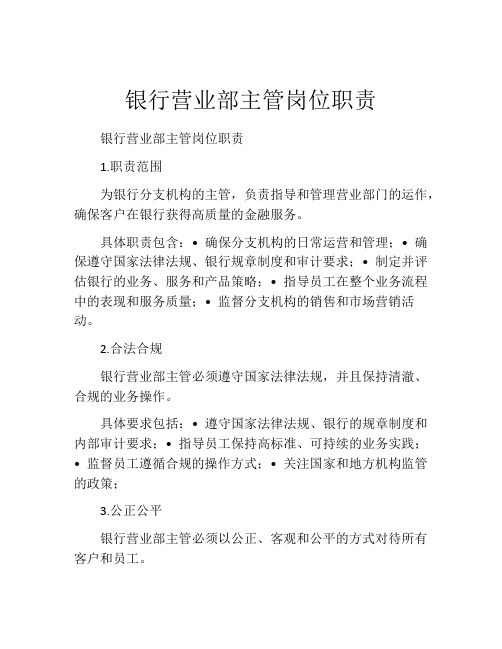 银行营业部主管岗位职责

银行营业部主管岗位职责

1.职责范围

为银行分支机构的主管，负责指导和管理营业部门的运作，确保客户在银行获得高质量的金融服务。

具体职责包含：• 确保分支机构的日常运营和管理；• 确保遵守国家法律法规、银行规章制度和审计要求；• 制定并评估银行的业务、服务和产品策略；• 指导员工在整个业务流程中的表现和服务质量；• 监督分支机构的销售和市场营销活动。

2.合法合规

银行营业部主管必须遵守国家法律法规，并且保持清澈、合规的业务操作。

具体要求包括：• 遵守国家法律法规、银行的规章制度和内部审计要求；• 指导员工保持高标准、可持续的业务实践；• 监督员工遵循合规的操作方式；• 关注国家和地方机构监管的政策；

3.公正公平

银行营业部主管必须以公正、客观和公平的方式对待所有客户和员工。